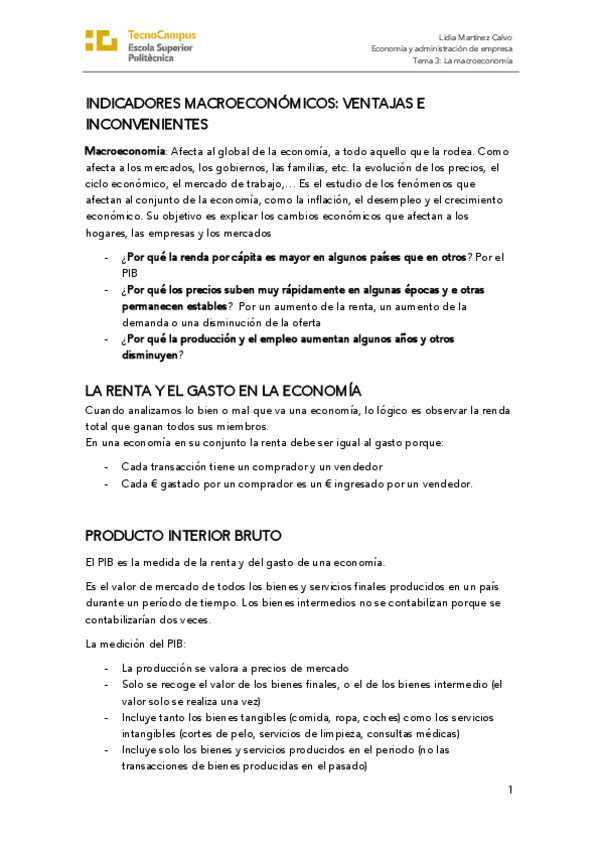 TecnoCampus
Escola Superior
Politècnica

Lidia Martínez Calvo
Economía y administración de empresa
Tema 3: La macroeconomía

INDICADORES MACROECONÓMICOS: VENTAJAS E INCONVENIENTES

Macroeconomia: Afecta al global de la economía, a todo aquello que la rodea. Como afecta a los mercados, los gobiernos, las familias, etc. la evolución de los precios, el ciclo económico, el mercado de trabajo,… Es el estudio de los fenómenos que afectan al conjunto de la economía, como la inflación, el desempleo y el crecimiento económico. Su objetivo es explicar los cambios económicos que afectan a los hogares, las empresas y los mercados

- ¿Por qué la renda por cápita es mayor en algunos países que en otros? Por el PIB
- ¿Por qué los precios suben muy rápidamente en algunas épocas y e otras permanecen estables? Por un aumento de la renta, un aumento de la demanda o una disminución de la oferta
- ¿Por qué la producción y el empleo aumentan algunos años y otros disminuyen?

LA RENTA Y EL GASTO EN LA ECONOMÍA

Cuando analizamos lo bien o mal que va una economía, lo lógico es observar la renda total que ganan todos sus miembros.
En una economía en su conjunto la renta debe ser igual al gasto porque:

- Cada transacción tiene un comprador y un vendedor
- Cada € gastado por un comprador es un € ingresado por un vendedor.

PRODUCTO INTERIOR BRUTO

El PIB es la medida de la renta y del gasto de una economía.

Es el valor de mercado de todos los bienes y servicios finales producidos en un país durante un período de tiempo. Los bienes intermedios no se contabilizan porque se contabilizarían dos veces.

La medición del PIB:

- La producción se valora a precios de mercado
- Solo se recoge el valor de los bienes finales, o el de los bienes intermedio (el valor solo se realiza una vez)
- Incluye tanto los bienes tangibles (comida, ropa, coches) como los servicios intangibles (cortes de pelo, servicios de limpieza, consultas médicas)
- Incluye solo los bienes y servicios producidos en el periodo (no las transacciones de bienes producidas en el pasado)

1